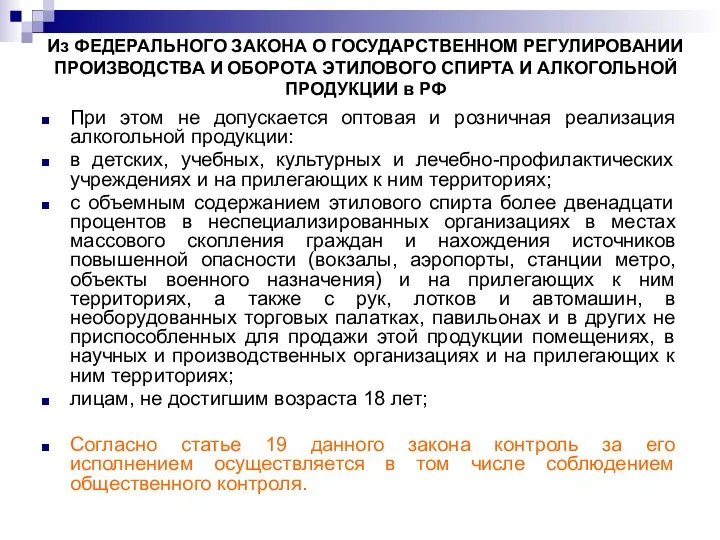 Из ФЕДЕРАЛЬНОГО ЗАКОНА О ГОСУДАРСТВЕННОМ РЕГУЛИРОВАНИИ ПРОИЗВОДСТВА И ОБОРОТА ЭТИЛОВОГО СПИРТА И АЛКОГОЛЬНОЙ ПРОДУКЦИИ в РФ

При этом не допускается оптовая и розничная реализация алкогольной продукции:

в детских, учебных, культурных и лечебно-профилактических учреждениях и на прилегающих к ним территориях;

с объемным содержанием этилового спирта более двенадцати процентов в неспециализированных организациях в местах массового скопления граждан и нахождения источников повышенной опасности (вокзалы, аэропорты, станции метро, объекты военного назначения) и на прилегающих к ним территориях, а также с рук, лотков и автомашин, в необорудованных торговых палатках, павильонах и в других не приспособленных для продажи этой продукции помещениях, в научных и производственных организациях и на прилегающих к ним территориях;

лицам, не достигшим возраста 18 лет;

Согласно статье 19 данного закона контроль за его исполнением осуществляется в том числе соблюдением общественного контроля.